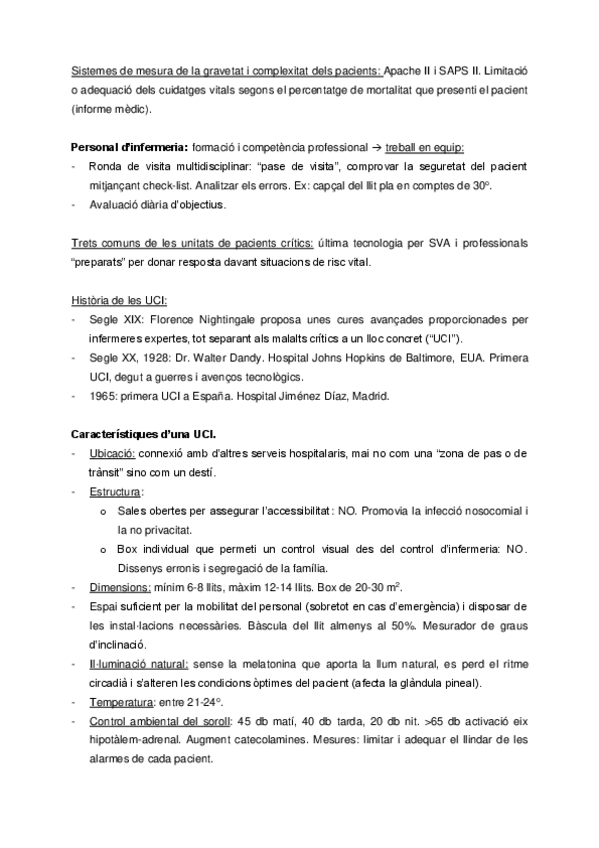 Sistemes de mesura de la gravetat i complexitat dels pacients: Apache II i SAPS II. Limitació o adequació dels cuidatges vitals segons el percentatge de mortalitat que presenti el pacient (informe mèdic).

Personal d'infermeria: formació i competència professional → treball en equip:
- Ronda de visita multidisciplinar: "pase de visita", comprovar la seguretat del pacient mitjançant check-list. Analitzar els errors. Ex: capçal del llit pla en comptes de 30º.
- Avaluació diària d'objectius.

Trets comuns de les unitats de pacients crítics: última tecnologia per SVA i professionals "preparats" per donar resposta davant situacions de risc vital.

Història de les UCI:
- Segle XIX: Florence Nightingale proposa unes cures avançades proporcionades per infermeres expertes, tot separant als malalts crítics a un lloc concret ("UCI").
- Segle XX, 1928: Dr. Walter Dandy. Hospital Johns Hopkins de Baltimore, EUA. Primera UCI, degut a guerres i avenços tecnològics.
- 1965: primera UCI a España. Hospital Jiménez Díaz, Madrid.

Característiques d'una UCI.
- Ubicació: connexió amb d'altres serveis hospitalaris, mai no com una "zona de pas o de trànsit" sino com un destí.
- Estructura:
  o Sales obertes per assegurar l'accessibilitat: NO. Promovia la infecció nosocomial i la no privacitat.
  o Box individual que permeti un control visual des del control d'infermeria: NO. Dissenys erronis i segregació de la família.
- Dimensions: mínim 6-8 llits, màxim 12-14 llits. Box de 20-30 $m^2$.
- Espai suficient per la mobilitat del personal (sobretot en cas d'emergència) i disposar de les instal·lacions necessàries. Bàscula del llit almenys al 50%. Mesurador de graus d'inclinació.
- Il·luminació natural: sense la melatonina que aporta la llum natural, es perd el ritme circadià i s'alteren les condicions òptimes del pacient (afecta la glàndula pineal).
- Temperatura: entre 21-24º.
- Control ambiental del soroll: 45 db matí, 40 db tarda, 20 db nit. >65 db activació eix hipotàlem-adrenal. Augment catecolamines. Mesures: limitar i adequar el llindar de les alarmes de cada pacient.